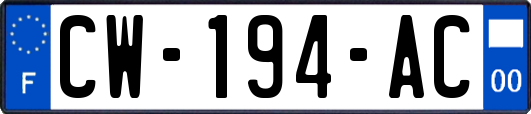 F

CW-194-AC

00